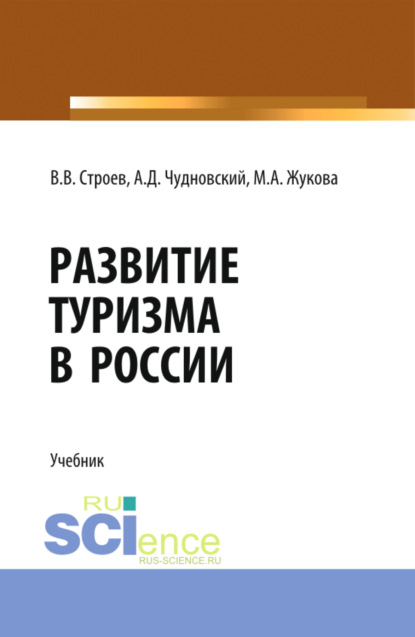 В.В. Строев, А.Д. Чудновский, М.А. Жукова

РАЗВИТИЕ ТУРИЗМА В РОССИИ

Учебник

RU SCIence
RUS-SCIENCE.RU